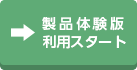 製品体験版
利用スタート